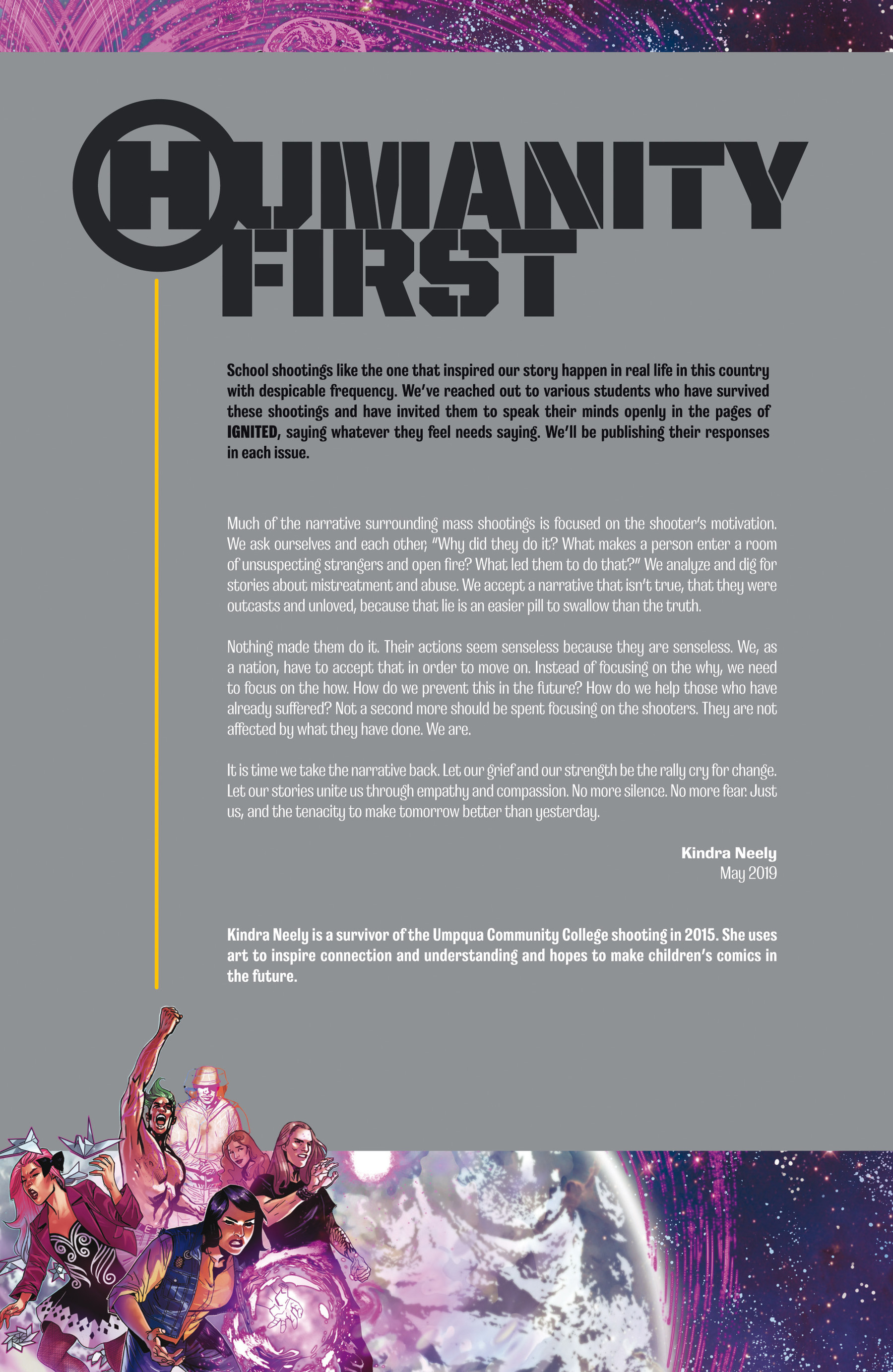 HUMANITY FIRST

School shootings like the one that inspired our story happen in real life in this country with despicable frequency. We've reached out to various students who have survived these shootings and have invited them to speak their minds openly in the pages of IGNITED, saying whatever they feel needs saying. We'll be publishing their responses in each issue.

Much of the narrative surrounding mass shootings is focused on the shooter's motivation. We ask ourselves and each other, "Why did they do it? What makes a person enter a room of unsuspecting strangers and open fire? What led them to do that?" We analyze and dig for stories about mistreatment and abuse. We accept a narrative that isn't true, that they were outcasts and unloved, because that lie is an easier pill to swallow than the truth.

Nothing made them do it. Their actions seem senseless because they are senseless. We, as a nation, have to accept that in order to move on. Instead of focusing on the why, we need to focus on the how. How do we prevent this in the future? How do we help those who have already suffered? Not a second more should be spent focusing on the shooters. They are not affected by what they have done. We are.

It is time we take the narrative back. Let our grief and our strength be the rally cry for change. Let our stories unite us through empathy and compassion. No more silence. No more fear. Just us, and the tenacity to make tomorrow better than yesterday.

Kindra Neely
May 2019

Kindra Neely is a survivor of the Umpqua Community College shooting in 2015. She uses art to inspire connection and understanding and hopes to make children's comics in the future.